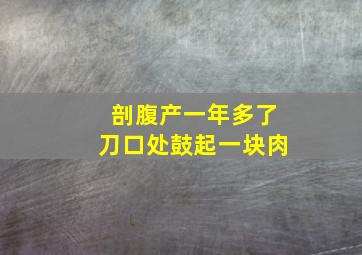 剖腹产一年多了
刀口处鼓起一块肉